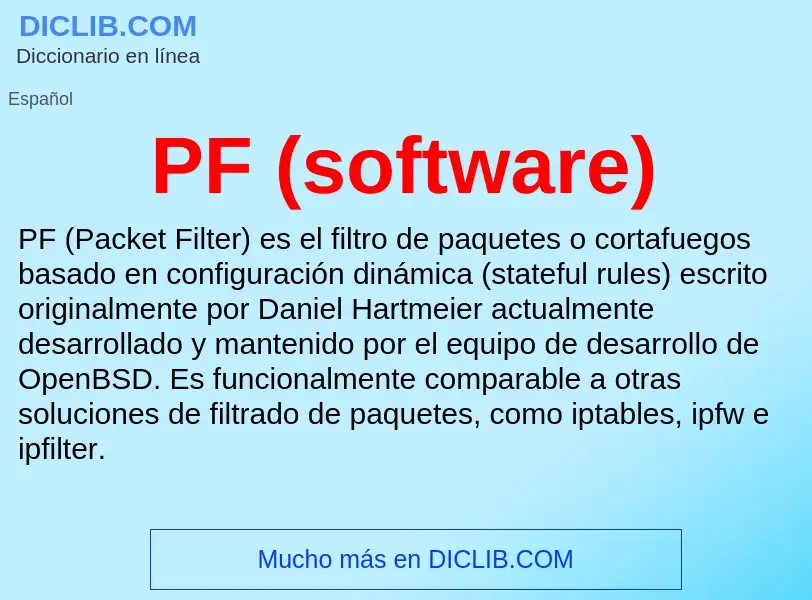 DICLIB.COM
Diccionario en línea

Español

PF (software)

PF (Packet Filter) es el filtro de paquetes o cortafuegos basado en configuración dinámica (stateful rules) escrito originalmente por Daniel Hartmeier actualmente desarrollado y mantenido por el equipo de desarrollo de OpenBSD. Es funcionalmente comparable a otras soluciones de filtrado de paquetes, como iptables, ipfw e ipfilter.

Mucho más en DICLIB.COM